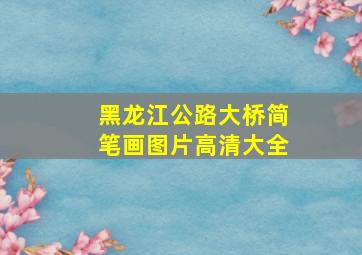 黑龙江公路大桥简笔画图片高清大全